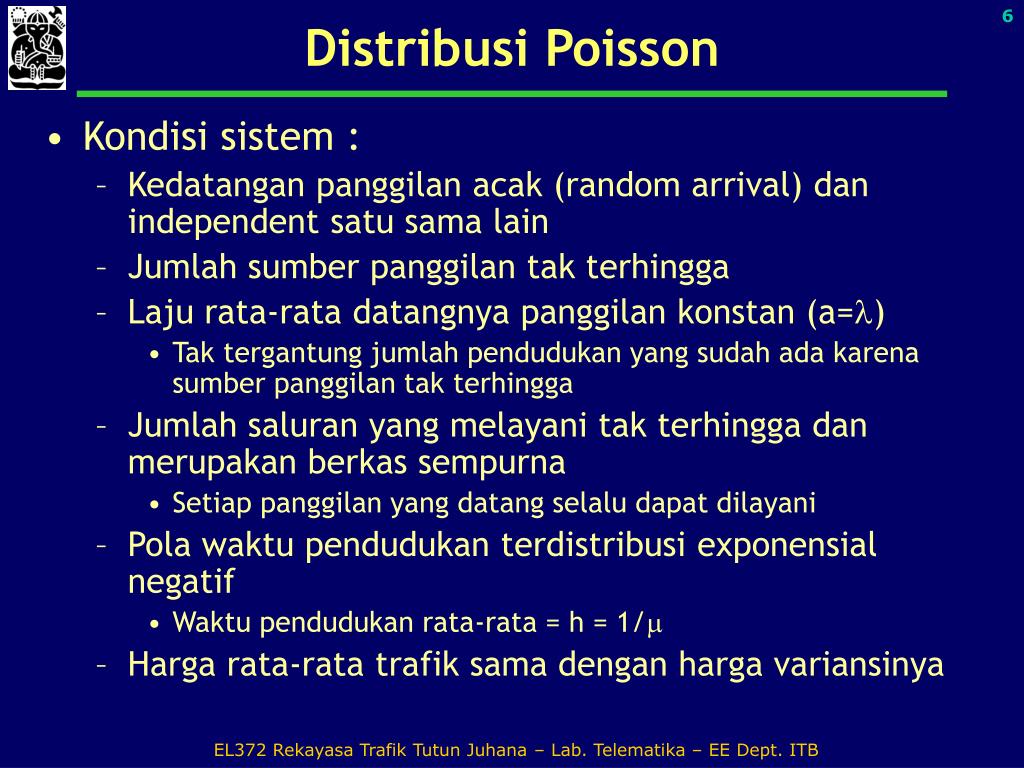 6

Distribusi Poisson

• Kondisi sistem :
– Kedatangan panggilan acak (random arrival) dan independent satu sama lain
– Jumlah sumber panggilan tak terhingga
– Laju rata-rata datangnya panggilan konstan (a=$\lambda$)
• Tak tergantung jumlah pendudukan yang sudah ada karena sumber panggilan tak terhingga
– Jumlah saluran yang melayani tak terhingga dan merupakan berkas sempurna
• Setiap panggilan yang datang selalu dapat dilayani
– Pola waktu pendudukan terdistribusi exponensial negatif
• Waktu pendudukan rata-rata = h = 1/$\mu$
– Harga rata-rata trafik sama dengan harga variansinya

EL372 Rekayasa Trafik Tutun Juhana – Lab. Telematika – EE Dept. ITB